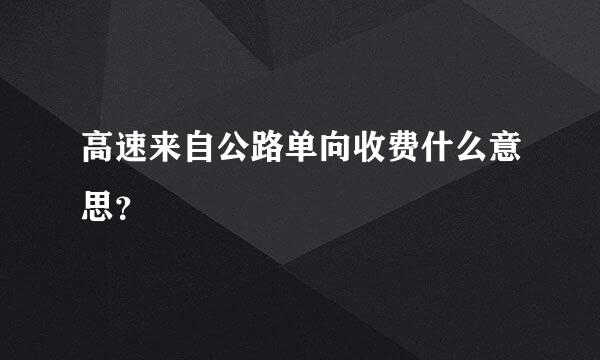 高速来自公路单向收费什么意思?